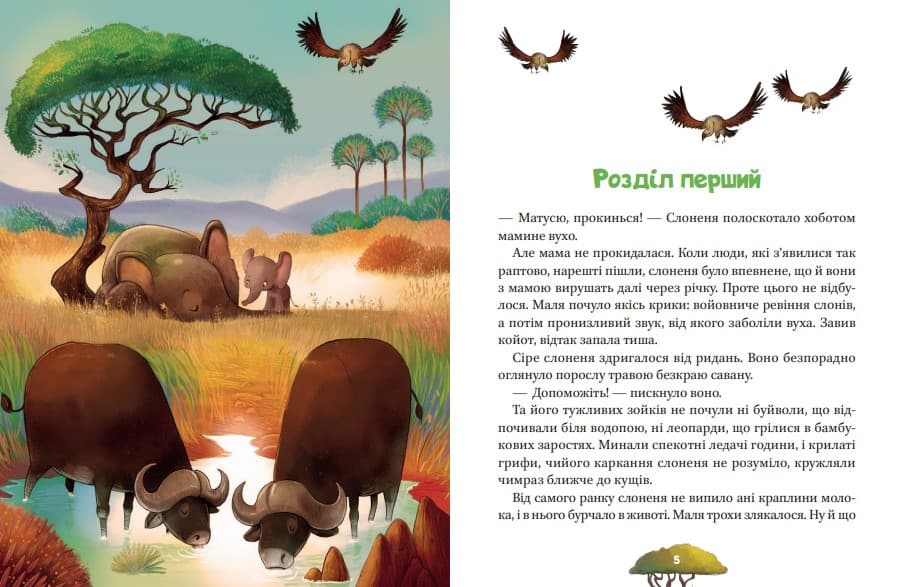 Розділ перший

— Матусю, прокинься! — Слоненя полоскотало хоботом мамине вухо.

Але мама не прокидалася. Коли люди, які з'явилися так раптово, нарешті пішли, слоненя було впевнене, що й вони з мамою вирушать далі через річку. Проте цього не відбулося. Маля почуло якісь крики: войовниче ревіння слонів, а потім пронизливий звук, від якого заболіли вуха. Завив койот, відтак запала тиша.

Сіре слоненя здригалося від ридань. Воно безпорадно оглянуло порослу травою безкраю савану.

— Допоможіть! — пискнуло воно.

Та його тужливих зойків не почули ні буйволи, що відпочивали біля водопою, ні леопарди, що грілися в бамбукових заростях. Минали спекотні ледачі години, і крилаті грифи, чийого каркання слоненя не розуміло, кружляли чимраз ближче до кущів.

Від самого ранку слоненя не випило ані краплини молока, і в нього бурчало в животі. Маля трохи злякалося. Ну й що

5